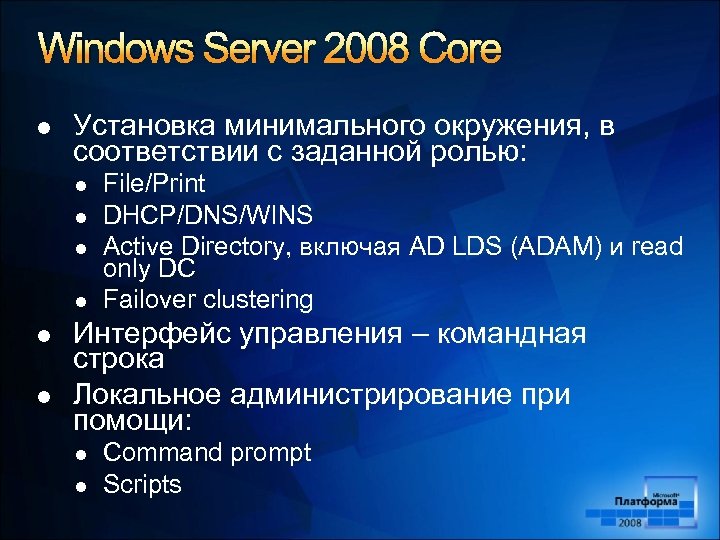 Windows Server 2008 Core

- Установка минимального окружения, в соответствии с заданной ролью:
  - File/Print
  - DHCP/DNS/WINS
  - Active Directory, включая AD LDS (ADAM) и read only DC
  - Failover clustering
- Интерфейс управления – командная строка
- Локальное администрирование при помощи:
  - Command prompt
  - Scripts

Microsoft
Платформа
2008